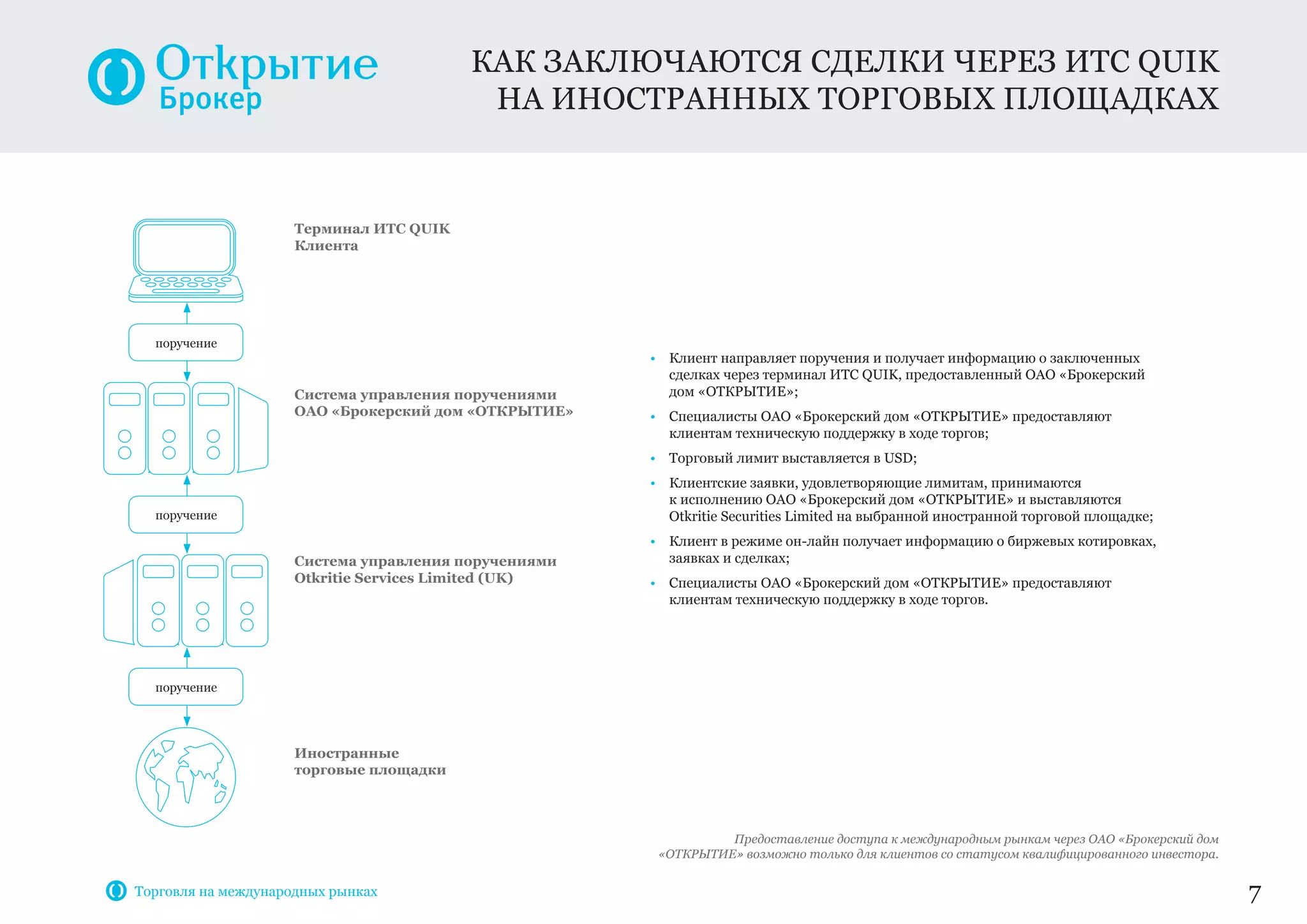 Открытие
Брокер

КАК ЗАКЛЮЧАЮТСЯ СДЕЛКИ ЧЕРЕЗ ИТС QUIK НА ИНОСТРАННЫХ ТОРГОВЫХ ПЛОЩАДКАХ

Терминал ИТС QUIK Клиента

поручение

Система управления поручениями ОАО «Брокерский дом «ОТКРЫТИЕ»

поручение

Система управления поручениями Otkritie Services Limited (UK)

поручение

Иностранные торговые площадки

• Клиент направляет поручения и получает информацию о заключенных сделках через терминал ИТС QUIK, предоставленный ОАО «Брокерский дом «ОТКРЫТИЕ»;
• Специалисты ОАО «Брокерский дом «ОТКРЫТИЕ» предоставляют клиентам техническую поддержку в ходе торгов;
• Торговый лимит выставляется в USD;
• Клиентские заявки, удовлетворяющие лимитам, принимаются к исполнению ОАО «Брокерский дом «ОТКРЫТИЕ» и выставляются Otkritie Securities Limited на выбранной иностранной торговой площадке;
• Клиент в режиме он-лайн получает информацию о биржевых котировках, заявках и сделках;
• Специалисты ОАО «Брокерский дом «ОТКРЫТИЕ» предоставляют клиентам техническую поддержку в ходе торгов.

Предоставление доступа к международным рынкам через ОАО «Брокерский дом «ОТКРЫТИЕ» возможно только для клиентов со статусом квалифицированного инвестора.

Торговля на международных рынках

7